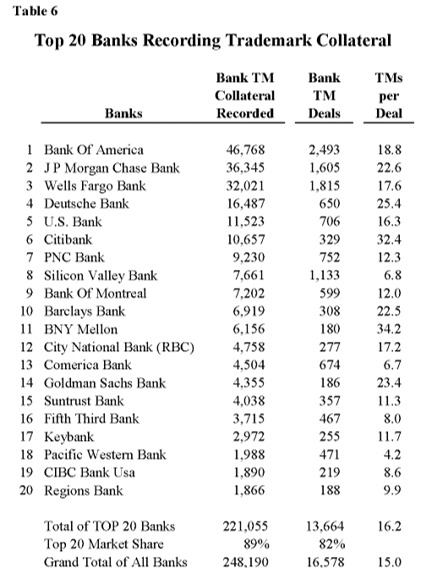 Table 6

Top 20 Banks Recording Trademark Collateral

| | Banks | Bank TM Collateral Recorded | Bank TM Deals | TMs per Deal |
|---|---|---|---|---|
| 1 | Bank Of America | 46,768 | 2,493 | 18.8 |
| 2 | J P Morgan Chase Bank | 36,345 | 1,605 | 22.6 |
| 3 | Wells Fargo Bank | 32,021 | 1,815 | 17.6 |
| 4 | Deutsche Bank | 16,487 | 650 | 25.4 |
| 5 | U.S. Bank | 11,523 | 706 | 16.3 |
| 6 | Citibank | 10,657 | 329 | 32.4 |
| 7 | PNC Bank | 9,230 | 752 | 12.3 |
| 8 | Silicon Valley Bank | 7,661 | 1,133 | 6.8 |
| 9 | Bank Of Montreal | 7,202 | 599 | 12.0 |
| 10 | Barclays Bank | 6,919 | 308 | 22.5 |
| 11 | BNY Mellon | 6,156 | 180 | 34.2 |
| 12 | City National Bank (RBC) | 4,758 | 277 | 17.2 |
| 13 | Comerica Bank | 4,504 | 674 | 6.7 |
| 14 | Goldman Sachs Bank | 4,355 | 186 | 23.4 |
| 15 | Suntrust Bank | 4,038 | 357 | 11.3 |
| 16 | Fifth Third Bank | 3,715 | 467 | 8.0 |
| 17 | Keybank | 2,972 | 255 | 11.7 |
| 18 | Pacific Western Bank | 1,988 | 471 | 4.2 |
| 19 | CIBC Bank Usa | 1,890 | 219 | 8.6 |
| 20 | Regions Bank | 1,866 | 188 | 9.9 |
| | Total of TOP 20 Banks | 221,055 | 13,664 | 16.2 |
| | Top 20 Market Share | 89% | 82% | |
| | Grand Total of All Banks | 248,190 | 16,578 | 15.0 |